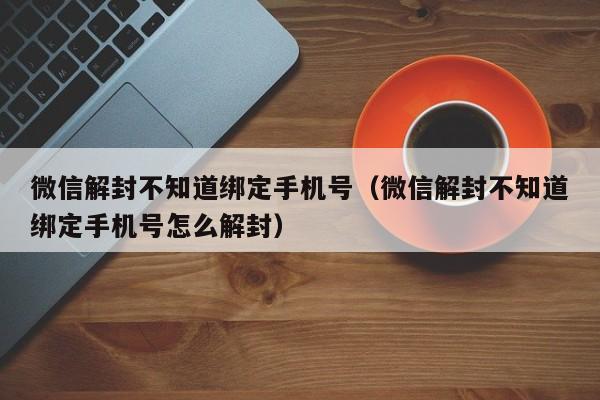 微信解封不知道绑定手机号（微信解封不知道绑定手机号怎么解封）